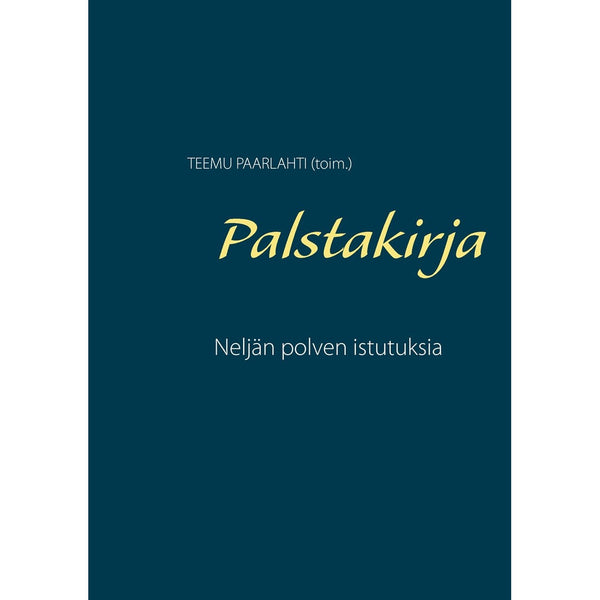 TEEMU PAARLAHTI (toim.)

Palstakirja

Neljän polven istutuksia